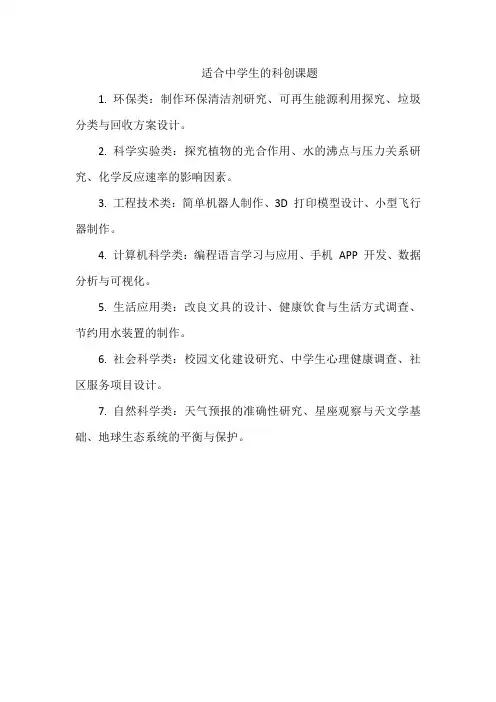 适合中学生的科创课题

1. 环保类：制作环保清洁剂研究、可再生能源利用探究、垃圾分类与回收方案设计。

2. 科学实验类：探究植物的光合作用、水的沸点与压力关系研究、化学反应速率的影响因素。

3. 工程技术类：简单机器人制作、3D 打印模型设计、小型飞行器制作。

4. 计算机科学类：编程语言学习与应用、手机 APP 开发、数据分析与可视化。

5. 生活应用类：改良文具的设计、健康饮食与生活方式调查、节约用水装置的制作。

6. 社会科学类：校园文化建设研究、中学生心理健康调查、社区服务项目设计。

7. 自然科学类：天气预报的准确性研究、星座观察与天文学基础、地球生态系统的平衡与保护。